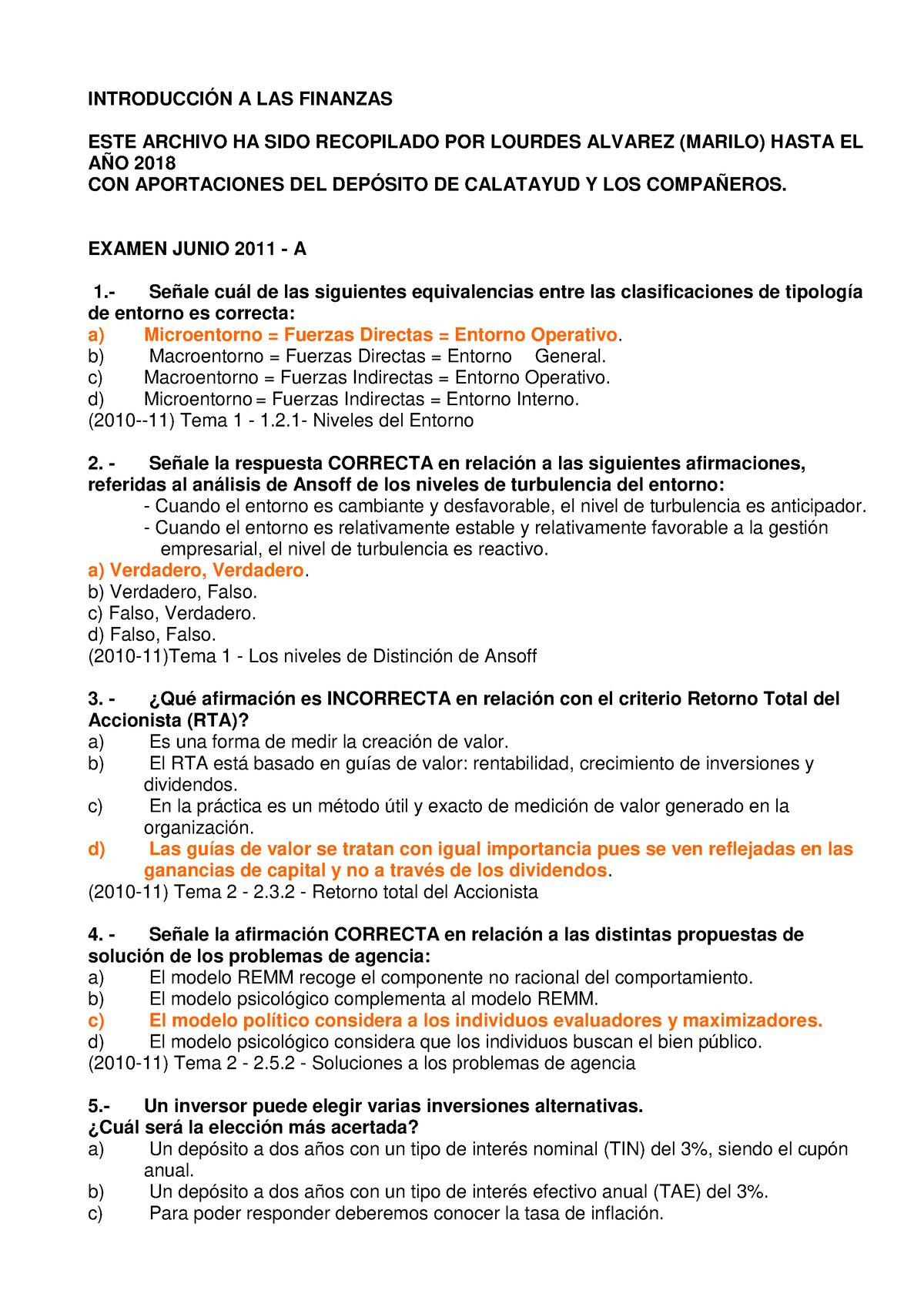 INTRODUCCIÓN A LAS FINANZAS

ESTE ARCHIVO HA SIDO RECOPILADO POR LOURDES ALVAREZ (MARILO) HASTA EL AÑO 2018
CON APORTACIONES DEL DEPÓSITO DE CALATAYUD Y LOS COMPAÑEROS.

EXAMEN JUNIO 2011 - A

1.- Señale cuál de las siguientes equivalencias entre las clasificaciones de tipología de entorno es correcta:
a) Microentorno = Fuerzas Directas = Entorno Operativo.
b) Macroentorno = Fuerzas Directas = Entorno General.
c) Macroentorno = Fuerzas Indirectas = Entorno Operativo.
d) Microentorno = Fuerzas Indirectas = Entorno Interno.
(2010--11) Tema 1 - 1.2.1- Niveles del Entorno

2. - Señale la respuesta CORRECTA en relación a las siguientes afirmaciones, referidas al análisis de Ansoff de los niveles de turbulencia del entorno:
- Cuando el entorno es cambiante y desfavorable, el nivel de turbulencia es anticipador.
- Cuando el entorno es relativamente estable y relativamente favorable a la gestión empresarial, el nivel de turbulencia es reactivo.
a) Verdadero, Verdadero.
b) Verdadero, Falso.
c) Falso, Verdadero.
d) Falso, Falso.
(2010-11)Tema 1 - Los niveles de Distinción de Ansoff

3. - ¿Qué afirmación es INCORRECTA en relación con el criterio Retorno Total del Accionista (RTA)?
a) Es una forma de medir la creación de valor.
b) El RTA está basado en guías de valor: rentabilidad, crecimiento de inversiones y dividendos.
c) En la práctica es un método útil y exacto de medición de valor generado en la organización.
d) Las guías de valor se tratan con igual importancia pues se ven reflejadas en las ganancias de capital y no a través de los dividendos.
(2010-11) Tema 2 - 2.3.2 - Retorno total del Accionista

4. - Señale la afirmación CORRECTA en relación a las distintas propuestas de solución de los problemas de agencia:
a) El modelo REMM recoge el componente no racional del comportamiento.
b) El modelo psicológico complementa al modelo REMM.
c) El modelo político considera a los individuos evaluadores y maximizadores.
d) El modelo psicológico considera que los individuos buscan el bien público.
(2010-11) Tema 2 - 2.5.2 - Soluciones a los problemas de agencia

5.- Un inversor puede elegir varias inversiones alternativas.
¿Cuál será la elección más acertada?
a) Un depósito a dos años con un tipo de interés nominal (TIN) del 3%, siendo el cupón anual.
b) Un depósito a dos años con un tipo de interés efectivo anual (TAE) del 3%.
c) Para poder responder deberemos conocer la tasa de inflación.